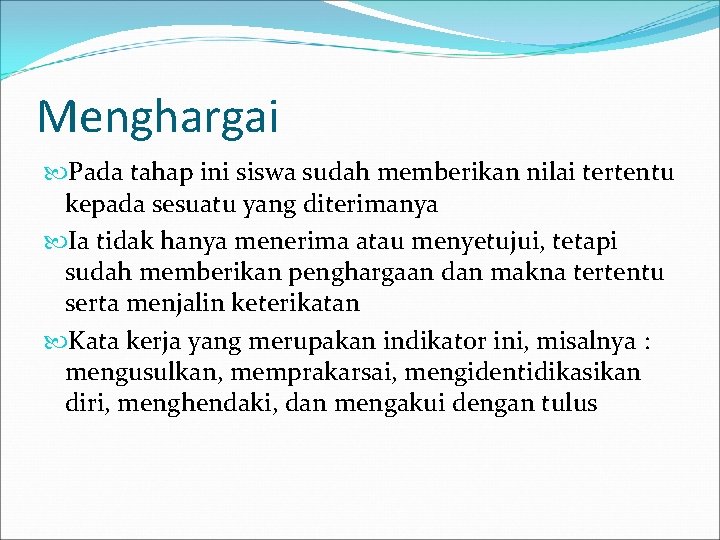 Menghargai

Pada tahap ini siswa sudah memberikan nilai tertentu kepada sesuatu yang diterimanya

Ia tidak hanya menerima atau menyetujui, tetapi sudah memberikan penghargaan dan makna tertentu serta menjalin keterikatan

Kata kerja yang merupakan indikator ini, misalnya : mengusulkan, memprakarsai, mengidentidikasikan diri, menghendaki, dan mengakui dengan tulus